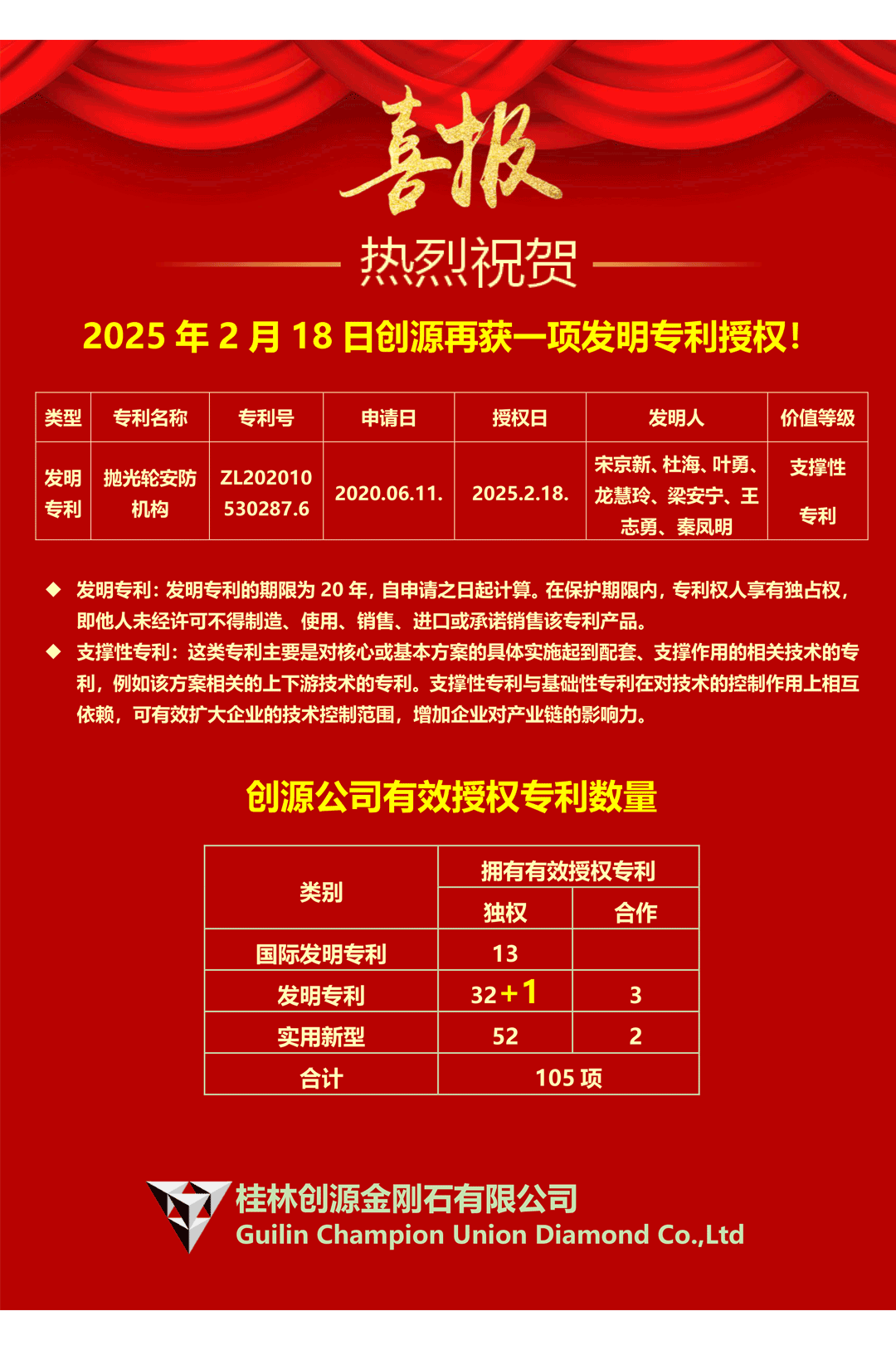 喜报

热烈祝贺

2025 年 2 月 18 日创源再获一项发明专利授权！

| 类型 | 专利名称 | 专利号 | 申请日 | 授权日 | 发明人 | 价值等级 |
|---|---|---|---|---|---|---|
| 发明专利 | 抛光轮安防机构 | ZL202010530287.6 | 2020.06.11. | 2025.2.18. | 宋京新、杜海、叶勇、龙慧玲、梁安宁、王志勇、秦凤明 | 支撑性专利 |

◆ 发明专利：发明专利的期限为 20 年，自申请之日起计算。在保护期限内，专利权人享有独占权，即他人未经许可不得制造、使用、销售、进口或承诺销售该专利产品。

◆ 支撑性专利：这类专利主要是对核心或基本方案的具体实施起到配套、支撑作用的相关技术的专利，例如该方案相关的上下游技术的专利。支撑性专利与基础性专利在对技术的控制作用上相互依赖，可有效扩大企业的技术控制范围，增加企业对产业链的影响力。

创源公司有效授权专利数量

| 类别 | 拥有有效授权专利 | |
|---|---|---|
| | 独权 | 合作 |
| 国际发明专利 | 13 | |
| 发明专利 | 32+1 | 3 |
| 实用新型 | 52 | 2 |
| 合计 | 105 项 | |

桂林创源金刚石有限公司
Guilin Champion Union Diamond Co.,Ltd